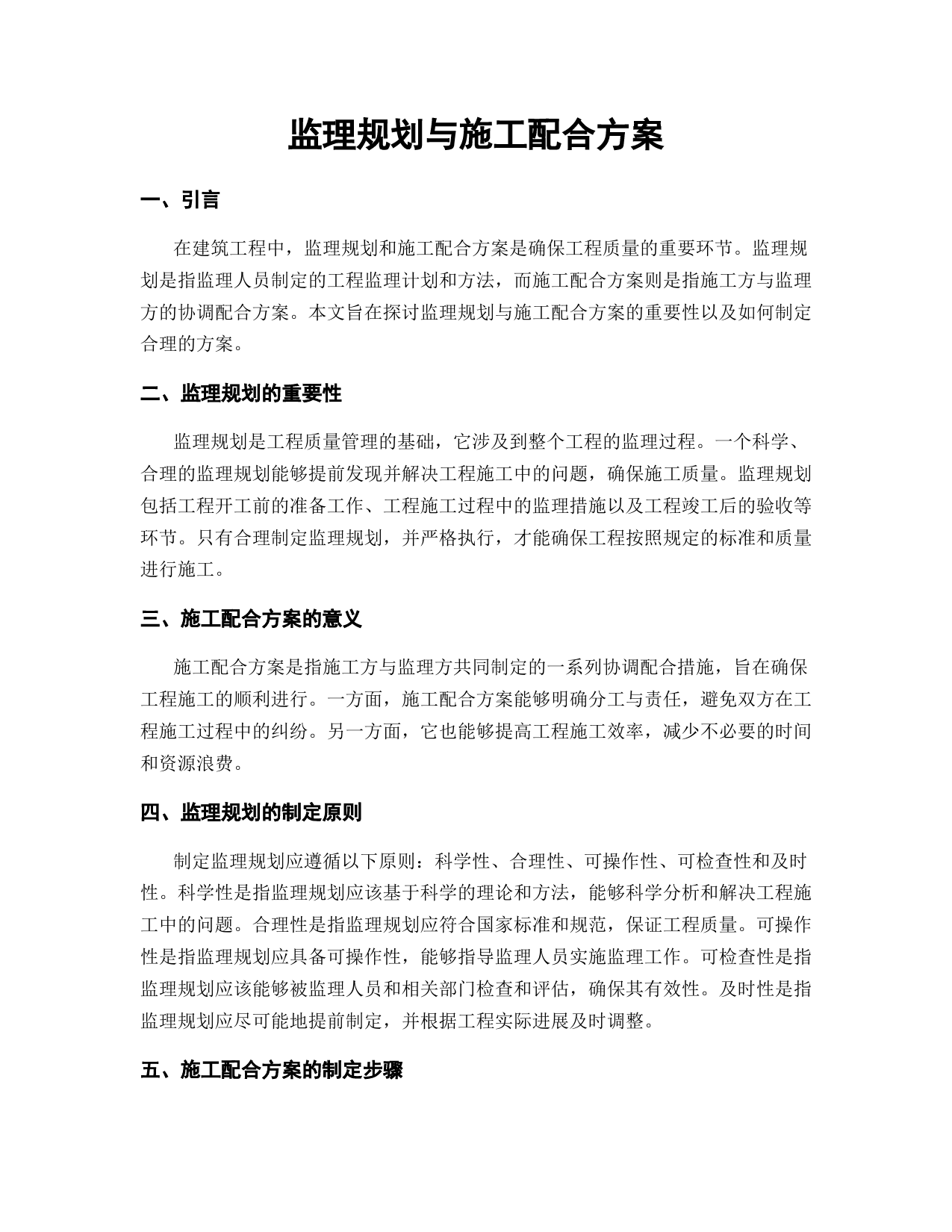 监理规划与施工配合方案

一、引言

在建筑工程中，监理规划和施工配合方案是确保工程质量的重要环节。监理规划是指监理人员制定的工程监理计划和方法，而施工配合方案则是指施工方与监理方的协调配合方案。本文旨在探讨监理规划与施工配合方案的重要性以及如何制定合理的方案。

二、监理规划的重要性

监理规划是工程质量管理的基础，它涉及到整个工程的监理过程。一个科学、合理的监理规划能够提前发现并解决工程施工中的问题，确保施工质量。监理规划包括工程开工前的准备工作、工程施工过程中的监理措施以及工程竣工后的验收等环节。只有合理制定监理规划，并严格执行，才能确保工程按照规定的标准和质量进行施工。

三、施工配合方案的意义

施工配合方案是指施工方与监理方共同制定的一系列协调配合措施，旨在确保工程施工的顺利进行。一方面，施工配合方案能够明确分工与责任，避免双方在工程施工过程中的纠纷。另一方面，它也能够提高工程施工效率，减少不必要的时间和资源浪费。

四、监理规划的制定原则

制定监理规划应遵循以下原则：科学性、合理性、可操作性、可检查性和及时性。科学性是指监理规划应该基于科学的理论和方法，能够科学分析和解决工程施工中的问题。合理性是指监理规划应符合国家标准和规范，保证工程质量。可操作性是指监理规划应具备可操作性，能够指导监理人员实施监理工作。可检查性是指监理规划应该能够被监理人员和相关部门检查和评估，确保其有效性。及时性是指监理规划应尽可能地提前制定，并根据工程实际进展及时调整。

五、施工配合方案的制定步骤